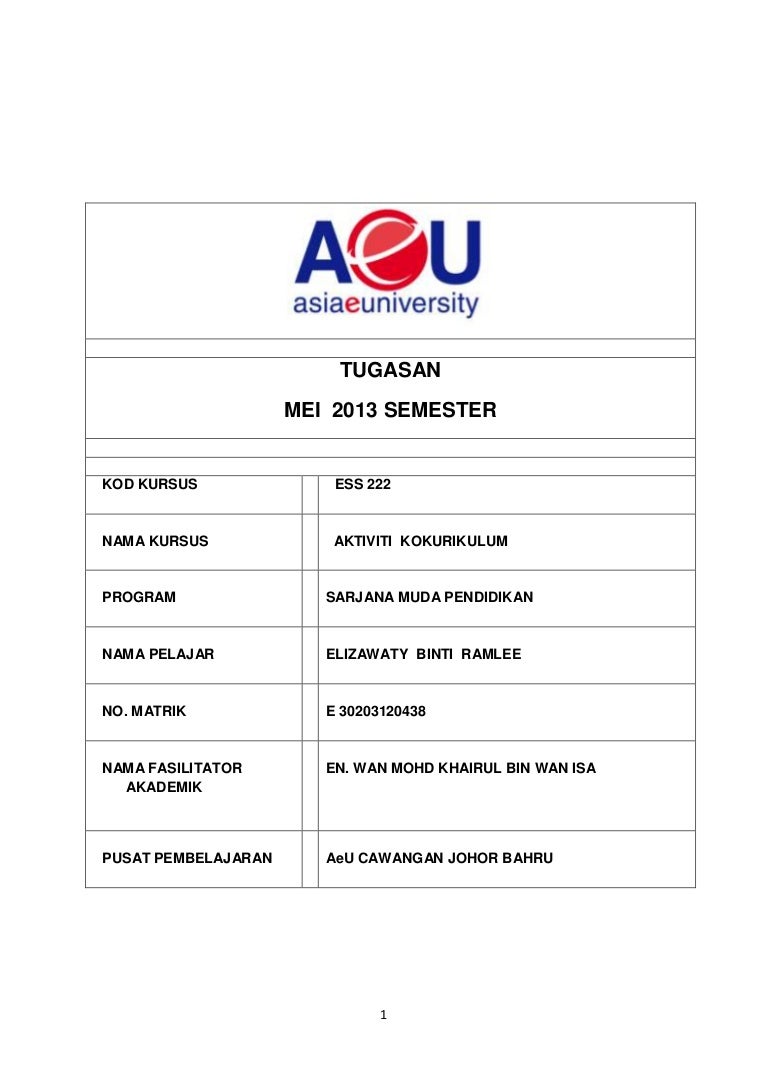 AeU
asiaeuniversity

TUGASAN
MEI 2013 SEMESTER

| KOD KURSUS | ESS 222 |
|---|---|
| NAMA KURSUS | AKTIVITI KOKURIKULUM |
| PROGRAM | SARJANA MUDA PENDIDIKAN |
| NAMA PELAJAR | ELIZAWATY BINTI RAMLEE |
| NO. MATRIK | E 30203120438 |
| NAMA FASILITATOR AKADEMIK | EN. WAN MOHD KHAIRUL BIN WAN ISA |
| PUSAT PEMBELAJARAN | AeU CAWANGAN JOHOR BAHRU |

1